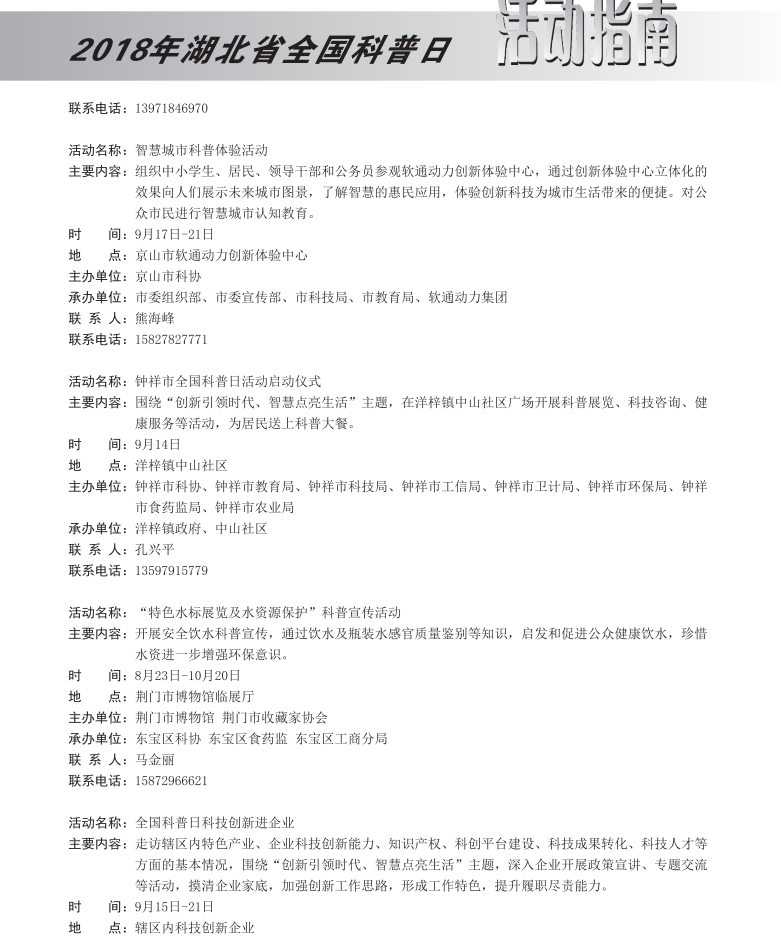 2018年湖北省全国科普日 活动指南

联系电话：13971846970

活动名称：智慧城市科普体验活动
主要内容：组织中小学生、居民、领导干部和公务员参观软通动力创新体验中心，通过创新体验中心立体化的效果向人们展示未来城市图景，了解智慧的惠民应用，体验创新科技为城市生活带来的便捷。对公众市民进行智慧城市认知教育。
时　　间：9月17日-21日
地　　点：京山市软通动力创新体验中心
主办单位：京山市科协
承办单位：市委组织部、市委宣传部、市科技局、市教育局、软通动力集团
联 系 人：熊海峰
联系电话：15827827771

活动名称：钟祥市全国科普日活动启动仪式
主要内容：围绕“创新引领时代、智慧点亮生活”主题，在洋梓镇中山社区广场开展科普展览、科技咨询、健康服务等活动，为居民送上科普大餐。
时　　间：9月14日
地　　点：洋梓镇中山社区
主办单位：钟祥市科协、钟祥市教育局、钟祥市科技局、钟祥市工信局、钟祥市卫计局、钟祥市环保局、钟祥市食药监局、钟祥市农业局
承办单位：洋梓镇政府、中山社区
联 系 人：孔兴平
联系电话：13597915779

活动名称：“特色水标展览及水资源保护”科普宣传活动
主要内容：开展安全饮水科普宣传，通过饮水及瓶装水感官质量鉴别等知识，启发和促进公众健康饮水，珍惜水资进一步增强环保意识。
时　　间：8月23日-10月20日
地　　点：荆门市博物馆临展厅
主办单位：荆门市博物馆 荆门市收藏家协会
承办单位：东宝区科协 东宝区食药监 东宝区工商分局
联 系 人：马金丽
联系电话：15872966621

活动名称：全国科普日科技创新进企业
主要内容：走访辖区内特色产业、企业科技创新能力、知识产权、科创平台建设、科技成果转化、科技人才等方面的基本情况，围绕“创新引领时代、智慧点亮生活”主题，深入企业开展政策宣讲、专题交流等活动，摸清企业家底，加强创新工作思路，形成工作特色，提升履职尽责能力。
时　　间：9月15日-21日
地　　点：辖区内科技创新企业